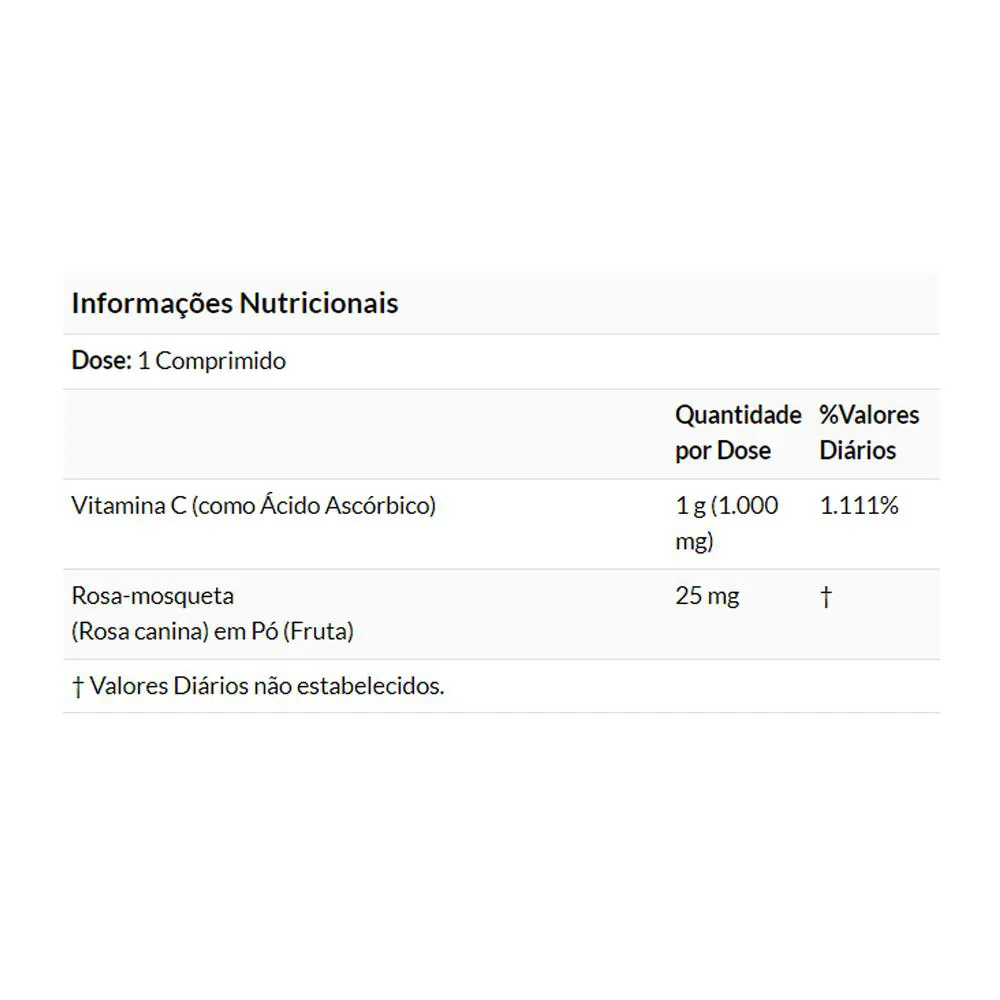 Informações Nutricionais

Dose: 1 Comprimido

| | Quantidade por Dose | %Valores Diários |
|---|---|---|
| Vitamina C (como Ácido Ascórbico) | 1 g (1.000 mg) | 1.111% |
| Rosa-mosqueta (Rosa canina) em Pó (Fruta) | 25 mg | † |

† Valores Diários não estabelecidos.